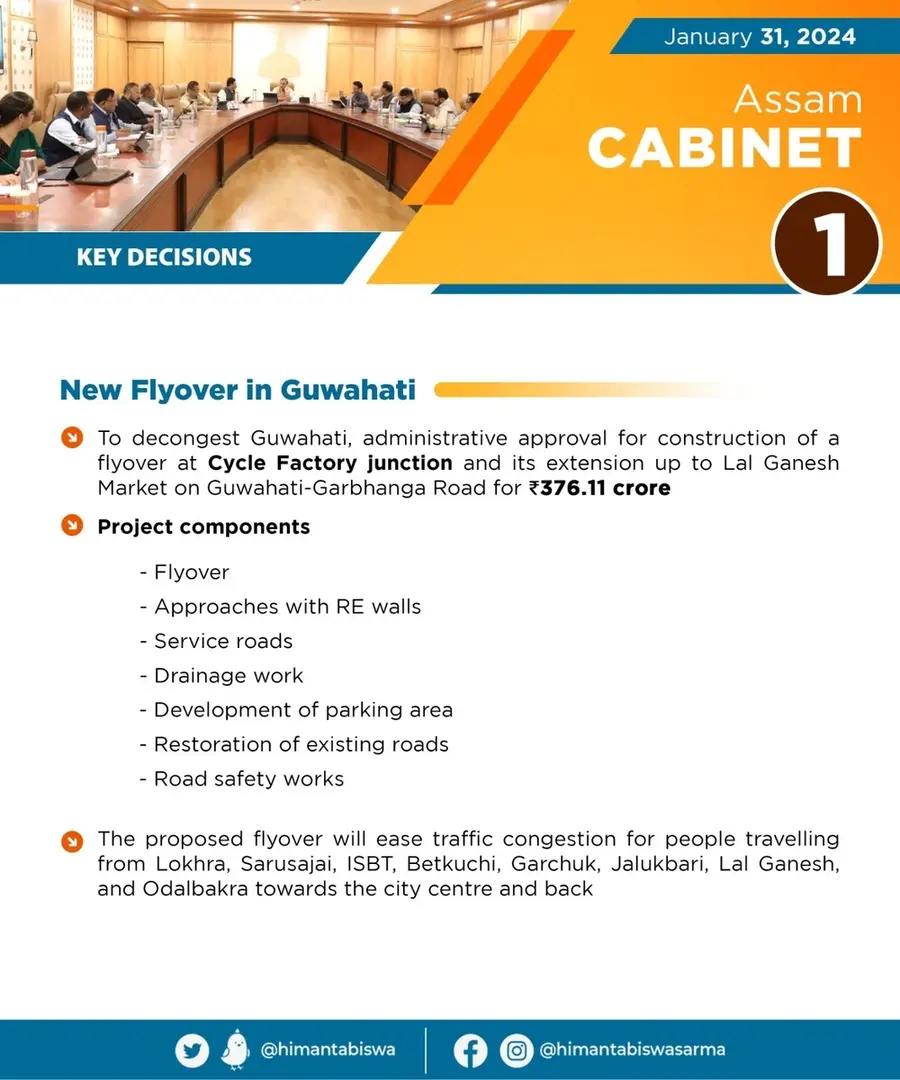 January 31, 2024

Assam
CABINET

1

KEY DECISIONS

New Flyover in Guwahati

To decongest Guwahati, administrative approval for construction of a flyover at Cycle Factory junction and its extension up to Lal Ganesh Market on Guwahati-Garbhanga Road for ₹376.11 crore

Project components

- Flyover
- Approaches with RE walls
- Service roads
- Drainage work
- Development of parking area
- Restoration of existing roads
- Road safety works

The proposed flyover will ease traffic congestion for people travelling from Lokhra, Sarusajai, ISBT, Betkuchi, Garchuk, Jalukbari, Lal Ganesh, and Odalbakra towards the city centre and back

@himantabiswa

@himantabiswasarma